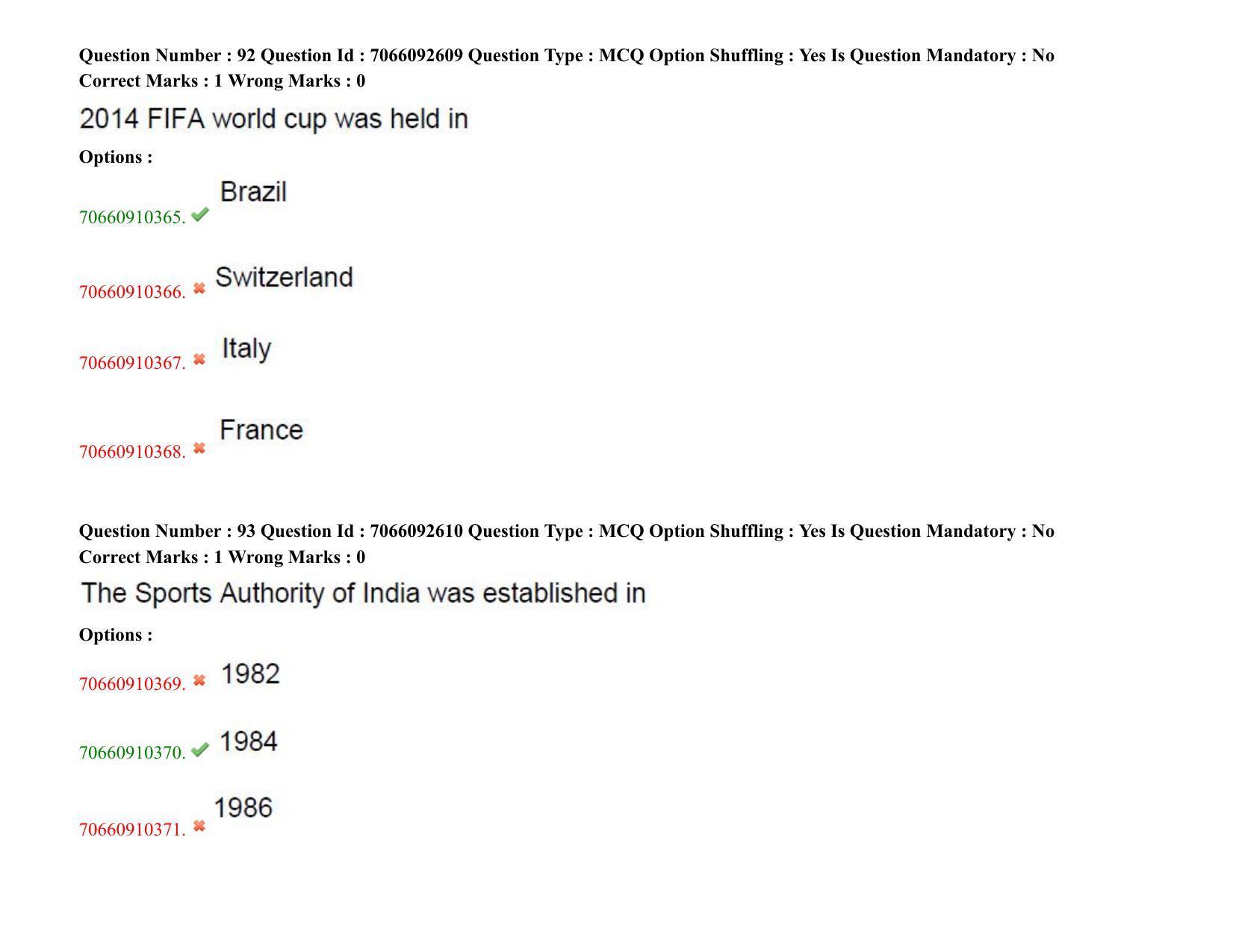 Question Number : 92 Question Id : 7066092609 Question Type : MCQ Option Shuffling : Yes Is Question Mandatory : No Correct Marks : 1 Wrong Marks : 0

2014 FIFA world cup was held in

Options :

70660910365. ✔ Brazil

70660910366. ✖ Switzerland

70660910367. ✖ Italy

70660910368. ✖ France

Question Number : 93 Question Id : 7066092610 Question Type : MCQ Option Shuffling : Yes Is Question Mandatory : No Correct Marks : 1 Wrong Marks : 0

The Sports Authority of India was established in

Options :

70660910369. ✖ 1982

70660910370. ✔ 1984

70660910371. ✖ 1986